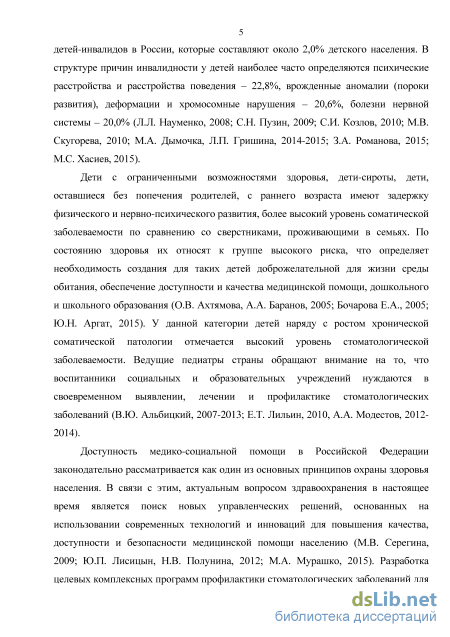 5

детей-инвалидов в России, которые составляют около 2,0% детского населения. В структуре причин инвалидности у детей наиболее часто определяются психические расстройства и расстройства поведения – 22,8%, врожденные аномалии (пороки развития), деформации и хромосомные нарушения – 20,6%, болезни нервной системы – 20,0% (Л.Л. Науменко, 2008; С.Н. Пузин, 2009; С.И. Козлов, 2010; М.В. Скугорева, 2010; М.А. Дымочка, Л.П. Гришина, 2014-2015; З.А. Романова, 2015; М.С. Хасиев, 2015).

Дети с ограниченными возможностями здоровья, дети-сироты, дети, оставшиеся без попечения родителей, с раннего возраста имеют задержку физического и нервно-психического развития, более высокий уровень соматической заболеваемости по сравнению со сверстниками, проживающими в семьях. По состоянию здоровья их относят к группе высокого риска, что определяет необходимость создания для таких детей доброжелательной для жизни среды обитания, обеспечение доступности и качества медицинской помощи, дошкольного и школьного образования (О.В. Ахтямова, А.А. Баранов, 2005; Бочарова Е.А., 2005; Ю.Н. Аргат, 2015). У данной категории детей наряду с ростом хронической соматической патологии отмечается высокий уровень стоматологической заболеваемости. Ведущие педиатры страны обращают внимание на то, что воспитанники социальных и образовательных учреждений нуждаются в своевременном выявлении, лечении и профилактике стоматологических заболеваний (В.Ю. Альбицкий, 2007-2013; Е.Т. Лильин, 2010, А.А. Модестов, 2012-2014).

Доступность медико-социальной помощи в Российской Федерации законодательно рассматривается как один из основных принципов охраны здоровья населения. В связи с этим, актуальным вопросом здравоохранения в настоящее время является поиск новых управленческих решений, основанных на использовании современных технологий и инноваций для повышения качества, доступности и безопасности медицинской помощи населению (М.В. Серегина, 2009; Ю.П. Лисицын, Н.В. Полунина, 2012; М.А. Мурашко, 2015). Разработка целевых комплексных программ профилактики стоматологических заболеваний для

dsLib.net
библиотека диссертаций